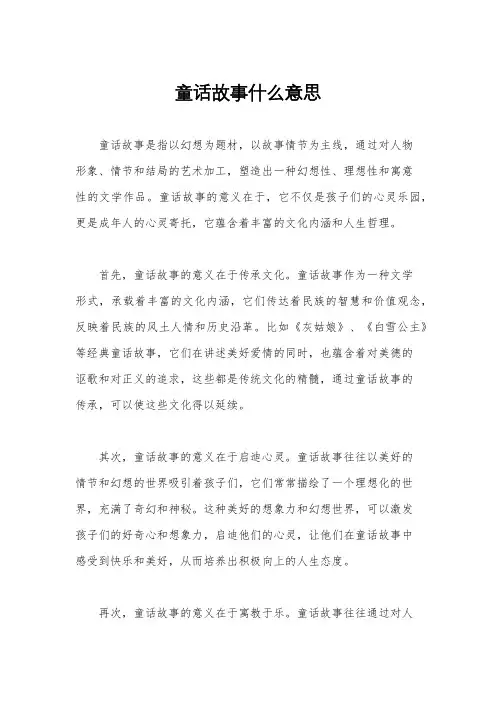 童话故事什么意思

童话故事是指以幻想为题材，以故事情节为主线，通过对人物形象、情节和结局的艺术加工，塑造出一种幻想性、理想性和寓意性的文学作品。童话故事的意义在于，它不仅是孩子们的心灵乐园，更是成年人的心灵寄托，它蕴含着丰富的文化内涵和人生哲理。

首先，童话故事的意义在于传承文化。童话故事作为一种文学形式，承载着丰富的文化内涵，它们传达着民族的智慧和价值观念，反映着民族的风土人情和历史沿革。比如《灰姑娘》、《白雪公主》等经典童话故事，它们在讲述美好爱情的同时，也蕴含着对美德的讴歌和对正义的追求，这些都是传统文化的精髓，通过童话故事的传承，可以使这些文化得以延续。

其次，童话故事的意义在于启迪心灵。童话故事往往以美好的情节和幻想的世界吸引着孩子们，它们常常描绘了一个理想化的世界，充满了奇幻和神秘。这种美好的想象力和幻想世界，可以激发孩子们的好奇心和想象力，启迪他们的心灵，让他们在童话故事中感受到快乐和美好，从而培养出积极向上的人生态度。

再次，童话故事的意义在于寓教于乐。童话故事往往通过对人